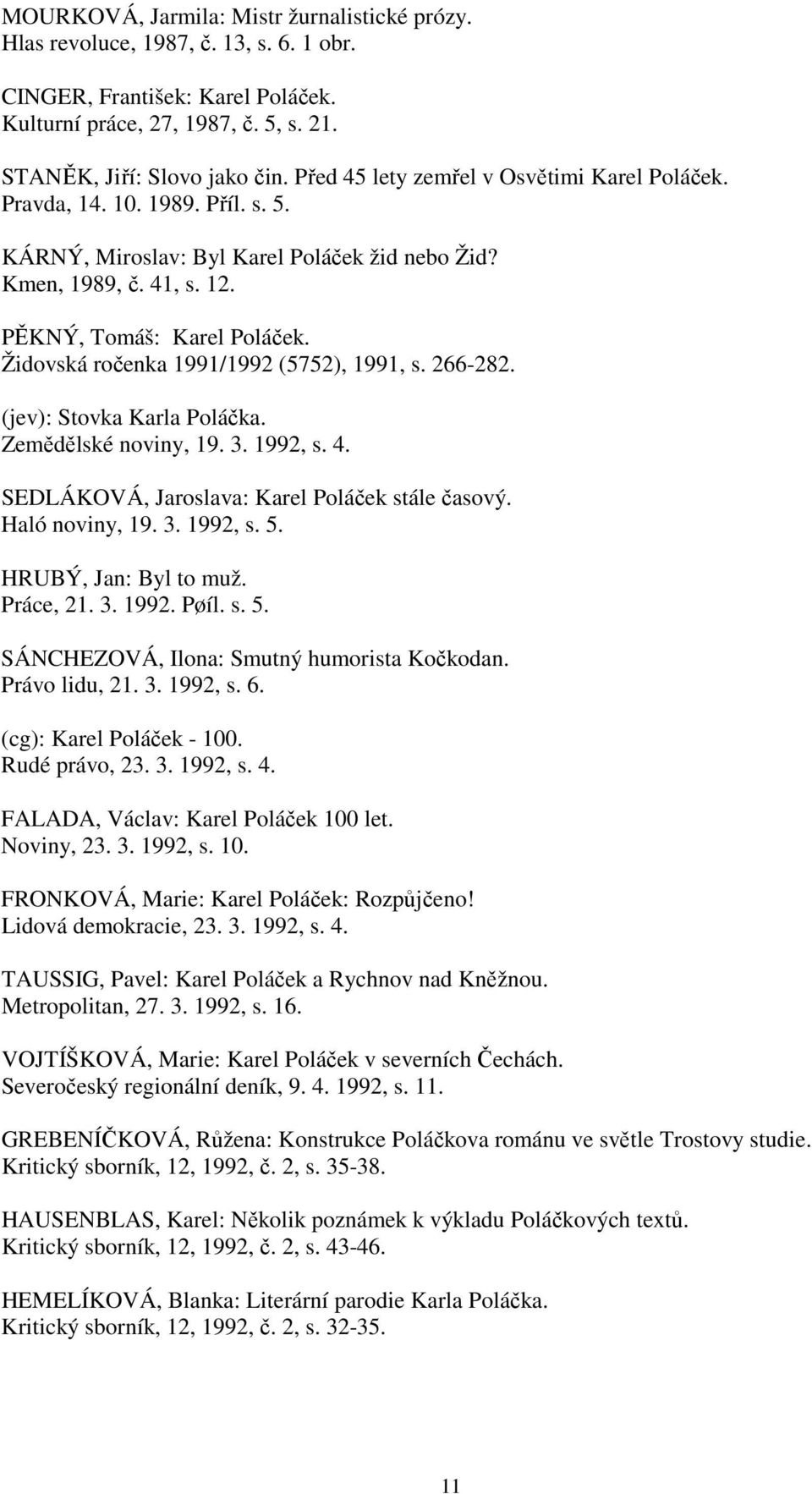 MOURKOVÁ, Jarmila: Mistr žurnalistické prózy. Hlas revoluce, 1987, č. 13, s. 6. 1 obr.

CINGER, František: Karel Poláček. Kulturní práce, 27, 1987, č. 5, s. 21.

STANĚK, Jiří: Slovo jako čin. Před 45 lety zemřel v Osvětimi Karel Poláček. Pravda, 14. 10. 1989. Příl. s. 5.

KÁRNÝ, Miroslav: Byl Karel Poláček žid nebo Žid? Kmen, 1989, č. 41, s. 12.

PĚKNÝ, Tomáš: Karel Poláček. Židovská ročenka 1991/1992 (5752), 1991, s. 266-282.

(jev): Stovka Karla Poláčka. Zemědělské noviny, 19. 3. 1992, s. 4.

SEDLÁKOVÁ, Jaroslava: Karel Poláček stále časový. Haló noviny, 19. 3. 1992, s. 5.

HRUBÝ, Jan: Byl to muž. Práce, 21. 3. 1992. Pøíl. s. 5.

SÁNCHEZOVÁ, Ilona: Smutný humorista Kočkodan. Právo lidu, 21. 3. 1992, s. 6.

(cg): Karel Poláček - 100. Rudé právo, 23. 3. 1992, s. 4.

FALADA, Václav: Karel Poláček 100 let. Noviny, 23. 3. 1992, s. 10.

FRONKOVÁ, Marie: Karel Poláček: Rozpůjčeno! Lidová demokracie, 23. 3. 1992, s. 4.

TAUSSIG, Pavel: Karel Poláček a Rychnov nad Kněžnou. Metropolitan, 27. 3. 1992, s. 16.

VOJTÍŠKOVÁ, Marie: Karel Poláček v severních Čechách. Severočeský regionální deník, 9. 4. 1992, s. 11.

GREBENÍČKOVÁ, Růžena: Konstrukce Poláčkova románu ve světle Trostovy studie. Kritický sborník, 12, 1992, č. 2, s. 35-38.

HAUSENBLAS, Karel: Několik poznámek k výkladu Poláčkových textů. Kritický sborník, 12, 1992, č. 2, s. 43-46.

HEMELÍKOVÁ, Blanka: Literární parodie Karla Poláčka. Kritický sborník, 12, 1992, č. 2, s. 32-35.

11